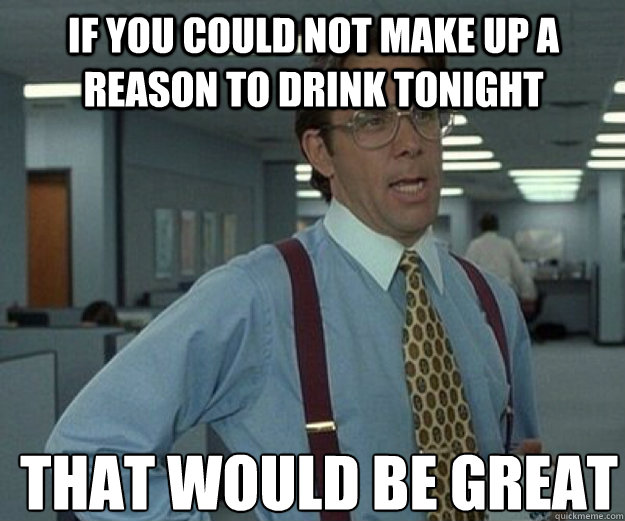 IF YOU COULD NOT MAKE UP A REASON TO DRINK TONIGHT

THAT WOULD BE GREAT

quickmeme.com